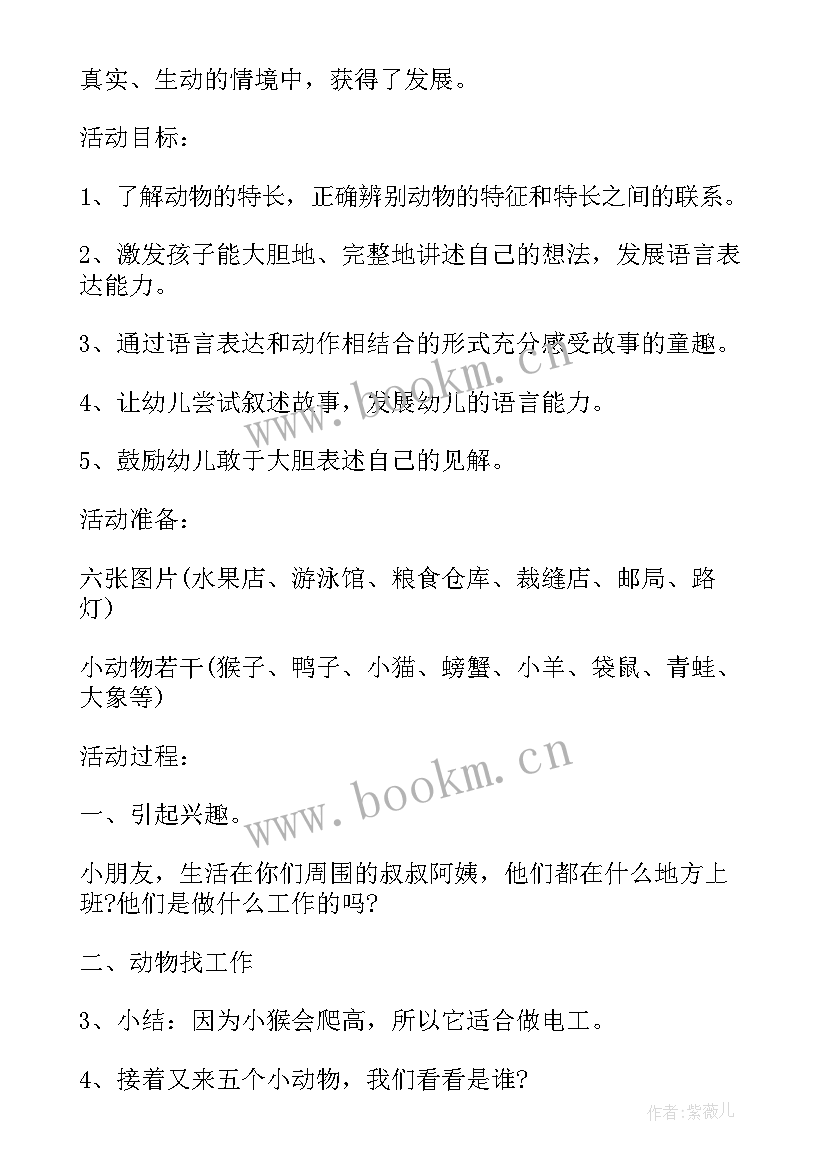 真实、生动的情境中，获得了发展。

活动目标：

1、了解动物的特长，正确辨别动物的特征和特长之间的联系。

2、激发孩子能大胆地、完整地讲述自己的想法，发展语言表达能力。

3、通过语言表达和动作相结合的形式充分感受故事的童趣。

4、让幼儿尝试叙述故事，发展幼儿的语言能力。

5、鼓励幼儿敢于大胆表述自己的见解。

活动准备：

六张图片(水果店、游泳馆、粮食仓库、裁缝店、邮局、路灯)

小动物若干(猴子、鸭子、小猫、螃蟹、小羊、袋鼠、青蛙、大象等)

活动过程：

一、引起兴趣。

小朋友，生活在你们周围的叔叔阿姨，他们都在什么地方上班?他们是做什么工作的吗?

二、动物找工作

3、小结：因为小猴会爬高，所以它适合做电工。

4、接着又来五个小动物，我们看看是谁?

www.bookm.cn

www.bookm.cn

作者：紫薇儿